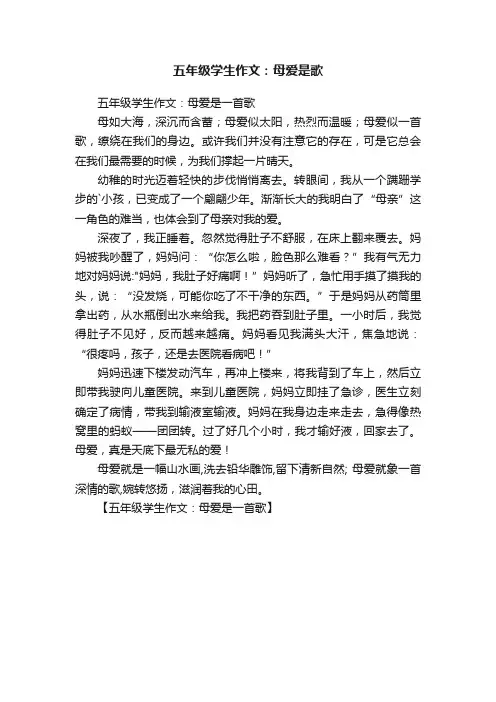 五年级学生作文：母爱是歌

五年级学生作文：母爱是一首歌

母如大海，深沉而含蓄；母爱似太阳，热烈而温暖；母爱似一首歌，缭绕在我们的身边。或许我们并没有注意它的存在，可是它总会在我们最需要的时候，为我们撑起一片晴天。

幼稚的时光迈着轻快的步伐悄悄离去。转眼间，我从一个蹒跚学步的`小孩，已变成了一个翩翩少年。渐渐长大的我明白了“母亲”这一角色的难当，也体会到了母亲对我的爱。

深夜了，我正睡着。忽然觉得肚子不舒服，在床上翻来覆去。妈妈被我吵醒了，妈妈问：“你怎么啦，脸色那么难看？”我有气无力地对妈妈说:"妈妈，我肚子好痛啊！”妈妈听了，急忙用手摸了摸我的头，说：“没发烧，可能你吃了不干净的东西。”于是妈妈从药筒里拿出药，从水瓶倒出水来给我。我把药吞到肚子里。一小时后，我觉得肚子不见好，反而越来越痛。妈妈看见我满头大汗，焦急地说：“很疼吗，孩子，还是去医院看病吧！”

妈妈迅速下楼发动汽车，再冲上楼来，将我背到了车上，然后立即带我驶向儿童医院。来到儿童医院，妈妈立即挂了急诊，医生立刻确定了病情，带我到输液室输液。妈妈在我身边走来走去，急得像热窝里的蚂蚁——团团转。过了好几个小时，我才输好液，回家去了。母爱，真是天底下最无私的爱！

母爱就是一幅山水画,洗去铅华雕饰,留下清新自然; 母爱就象一首深情的歌,婉转悠扬，滋润着我的心田。

【五年级学生作文：母爱是一首歌】